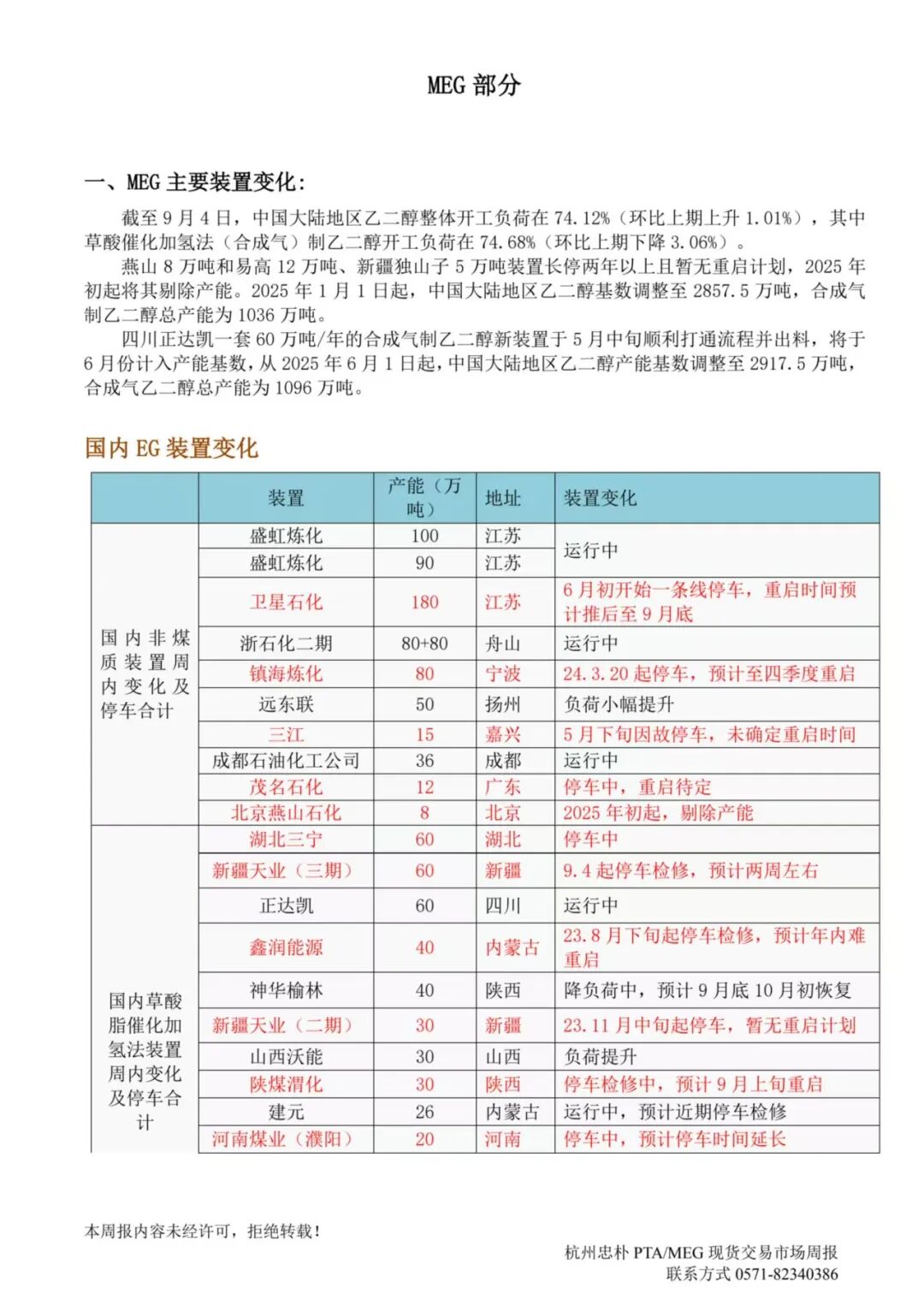 MEG 部分

一、MEG 主要装置变化：

截至 9 月 4 日，中国大陆地区乙二醇整体开工负荷在 74.12%（环比上期上升 1.01%），其中草酸催化加氢法（合成气）制乙二醇开工负荷在 74.68%（环比上期下降 3.06%）。

燕山 8 万吨和易高 12 万吨、新疆独山子 5 万吨装置长停两年以上且暂无重启计划，2025 年初起将其剔除产能。2025 年 1 月 1 日起，中国大陆地区乙二醇基数调整至 2857.5 万吨，合成气制乙二醇总产能为 1036 万吨。

四川正达凯一套 60 万吨/年的合成气制乙二醇新装置于 5 月中旬顺利打通流程并出料，将于 6 月份计入产能基数，从 2025 年 6 月 1 日起，中国大陆地区乙二醇产能基数调整至 2917.5 万吨，合成气乙二醇总产能为 1096 万吨。

国内 EG 装置变化

| | 装置 | 产能（万吨） | 地址 | 装置变化 |
|---|---|---|---|---|
| 国内非煤质装置周内变化及停车合计 | 盛虹炼化 | 100 | 江苏 | 运行中 |
| | 盛虹炼化 | 90 | 江苏 | |
| | 卫星石化 | 180 | 江苏 | 6 月初开始一条线停车，重启时间预计推后至 9 月底 |
| | 浙石化二期 | 80+80 | 舟山 | 运行中 |
| | 镇海炼化 | 80 | 宁波 | 24.3.20 起停车，预计至四季度重启 |
| | 远东联 | 50 | 扬州 | 负荷小幅提升 |
| | 三江 | 15 | 嘉兴 | 5 月下旬因故停车，未确定重启时间 |
| | 成都石油化工公司 | 36 | 成都 | 运行中 |
| | 茂名石化 | 12 | 广东 | 停车中，重启待定 |
| | 北京燕山石化 | 8 | 北京 | 2025 年初起，剔除产能 |
| 国内草酸脂催化加氢法装置周内变化及停车合计 | 湖北三宁 | 60 | 湖北 | 停车中 |
| | 新疆天业（三期） | 60 | 新疆 | 9.4 起停车检修，预计两周左右 |
| | 正达凯 | 60 | 四川 | 运行中 |
| | 鑫润能源 | 40 | 内蒙古 | 23.8 月下旬起停车检修，预计年内难重启 |
| | 神华榆林 | 40 | 陕西 | 降负荷中，预计 9 月底 10 月初恢复 |
| | 新疆天业（二期） | 30 | 新疆 | 23.11 月中旬起停车，暂无重启计划 |
| | 山西沃能 | 30 | 山西 | 负荷提升 |
| | 陕煤渭化 | 30 | 陕西 | 停车检修中，预计 9 月上旬重启 |
| | 建元 | 26 | 内蒙古 | 运行中，预计近期停车检修 |
| | 河南煤业（濮阳） | 20 | 河南 | 停车中，预计停车时间延长 |

本周报内容未经许可，拒绝转载！

杭州忠朴 PTA/MEG 现货交易市场周报
联系方式 0571-82340386